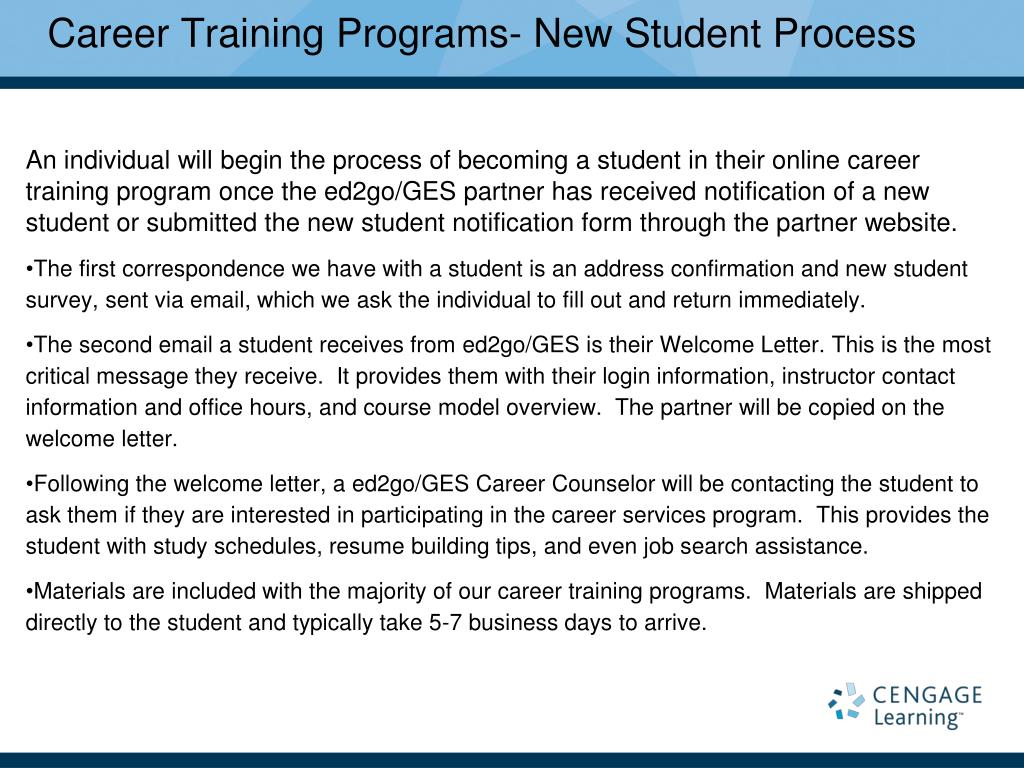 Career Training Programs- New Student Process

An individual will begin the process of becoming a student in their online career training program once the ed2go/GES partner has received notification of a new student or submitted the new student notification form through the partner website.

•The first correspondence we have with a student is an address confirmation and new student survey, sent via email, which we ask the individual to fill out and return immediately.

•The second email a student receives from ed2go/GES is their Welcome Letter. This is the most critical message they receive. It provides them with their login information, instructor contact information and office hours, and course model overview. The partner will be copied on the welcome letter.

•Following the welcome letter, a ed2go/GES Career Counselor will be contacting the student to ask them if they are interested in participating in the career services program. This provides the student with study schedules, resume building tips, and even job search assistance.

•Materials are included with the majority of our career training programs. Materials are shipped directly to the student and typically take 5-7 business days to arrive.

CENGAGE Learning™